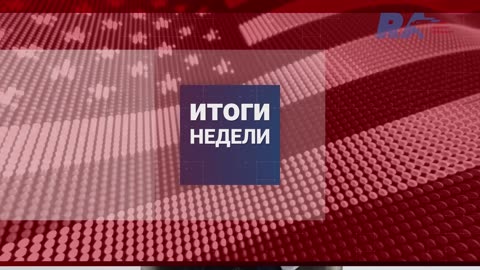 RA

ИТОГИ
НЕДЕЛИ